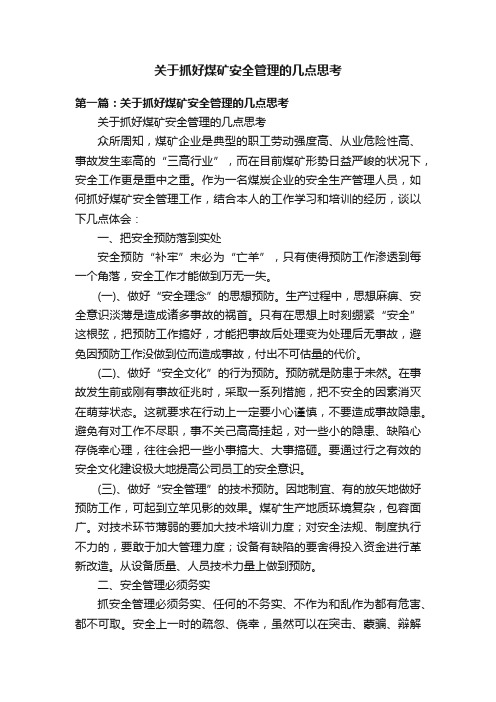 关于抓好煤矿安全管理的几点思考

第一篇：关于抓好煤矿安全管理的几点思考

关于抓好煤矿安全管理的几点思考

众所周知，煤矿企业是典型的职工劳动强度高、从业危险性高、事故发生率高的“三高行业”，而在目前煤矿形势日益严峻的状况下，安全工作更是重中之重。作为一名煤炭企业的安全生产管理人员，如何抓好煤矿安全管理工作，结合本人的工作学习和培训的经历，谈以下几点体会：

一、把安全预防落到实处

安全预防“补牢”未必为“亡羊”，只有使得预防工作渗透到每一个角落，安全工作才能做到万无一失。

(一)、做好“安全理念”的思想预防。生产过程中，思想麻痹、安全意识淡薄是造成诸多事故的祸首。只有在思想上时刻绷紧“安全”这根弦，把预防工作搞好，才能把事故后处理变为处理后无事故，避免因预防工作没做到位而造成事故，付出不可估量的代价。

(二)、做好“安全文化”的行为预防。预防就是防患于未然。在事故发生前或刚有事故征兆时，采取一系列措施，把不安全的因素消灭在萌芽状态。这就要求在行动上一定要小心谨慎，不要造成事故隐患。避免有对工作不尽职，事不关己高高挂起，对一些小的隐患、缺陷心存侥幸心理，往往会把一些小事搞大、大事搞砸。要通过行之有效的安全文化建设极大地提高公司员工的安全意识。

(三)、做好“安全管理”的技术预防。因地制宜、有的放矢地做好预防工作，可起到立竿见影的效果。煤矿生产地质环境复杂，包容面广。对技术环节薄弱的要加大技术培训力度；对安全法规、制度执行不力的，要敢于加大管理力度；设备有缺陷的要舍得投入资金进行革新改造。从设备质量、人员技术力量上做到预防。

二、安全管理必须务实

抓安全管理必须务实、任何的不务实、不作为和乱作为都有危害、都不可取。安全上一时的疏忽、侥幸，虽然可以在突击、蒙骗、辩解